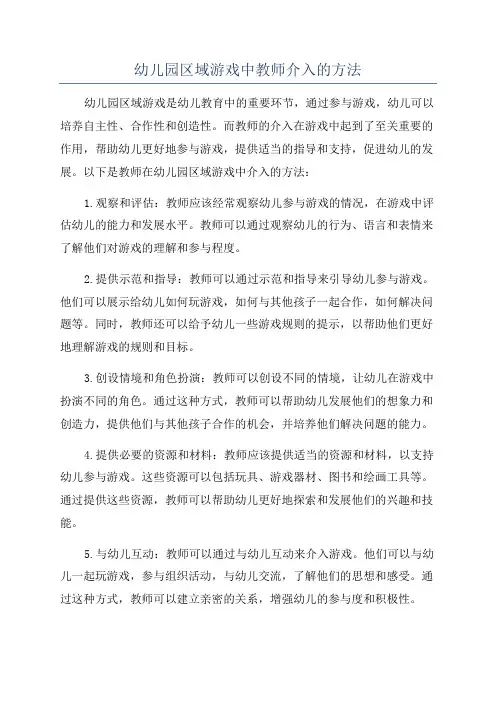 幼儿园区域游戏中教师介入的方法

幼儿园区域游戏是幼儿教育中的重要环节，通过参与游戏，幼儿可以培养自主性、合作性和创造性。而教师的介入在游戏中起到了至关重要的作用，帮助幼儿更好地参与游戏，提供适当的指导和支持，促进幼儿的发展。以下是教师在幼儿园区域游戏中介入的方法：

1.观察和评估：教师应该经常观察幼儿参与游戏的情况，在游戏中评估幼儿的能力和发展水平。教师可以通过观察幼儿的行为、语言和表情来了解他们对游戏的理解和参与程度。

2.提供示范和指导：教师可以通过示范和指导来引导幼儿参与游戏。他们可以展示给幼儿如何玩游戏，如何与其他孩子一起合作，如何解决问题等。同时，教师还可以给予幼儿一些游戏规则的提示，以帮助他们更好地理解游戏的规则和目标。

3.创设情境和角色扮演：教师可以创设不同的情境，让幼儿在游戏中扮演不同的角色。通过这种方式，教师可以帮助幼儿发展他们的想象力和创造力，提供他们与其他孩子合作的机会，并培养他们解决问题的能力。

4.提供必要的资源和材料：教师应该提供适当的资源和材料，以支持幼儿参与游戏。这些资源可以包括玩具、游戏器材、图书和绘画工具等。通过提供这些资源，教师可以帮助幼儿更好地探索和发展他们的兴趣和技能。

5.与幼儿互动：教师可以通过与幼儿互动来介入游戏。他们可以与幼儿一起玩游戏，参与组织活动，与幼儿交流，了解他们的思想和感受。通过这种方式，教师可以建立亲密的关系，增强幼儿的参与度和积极性。